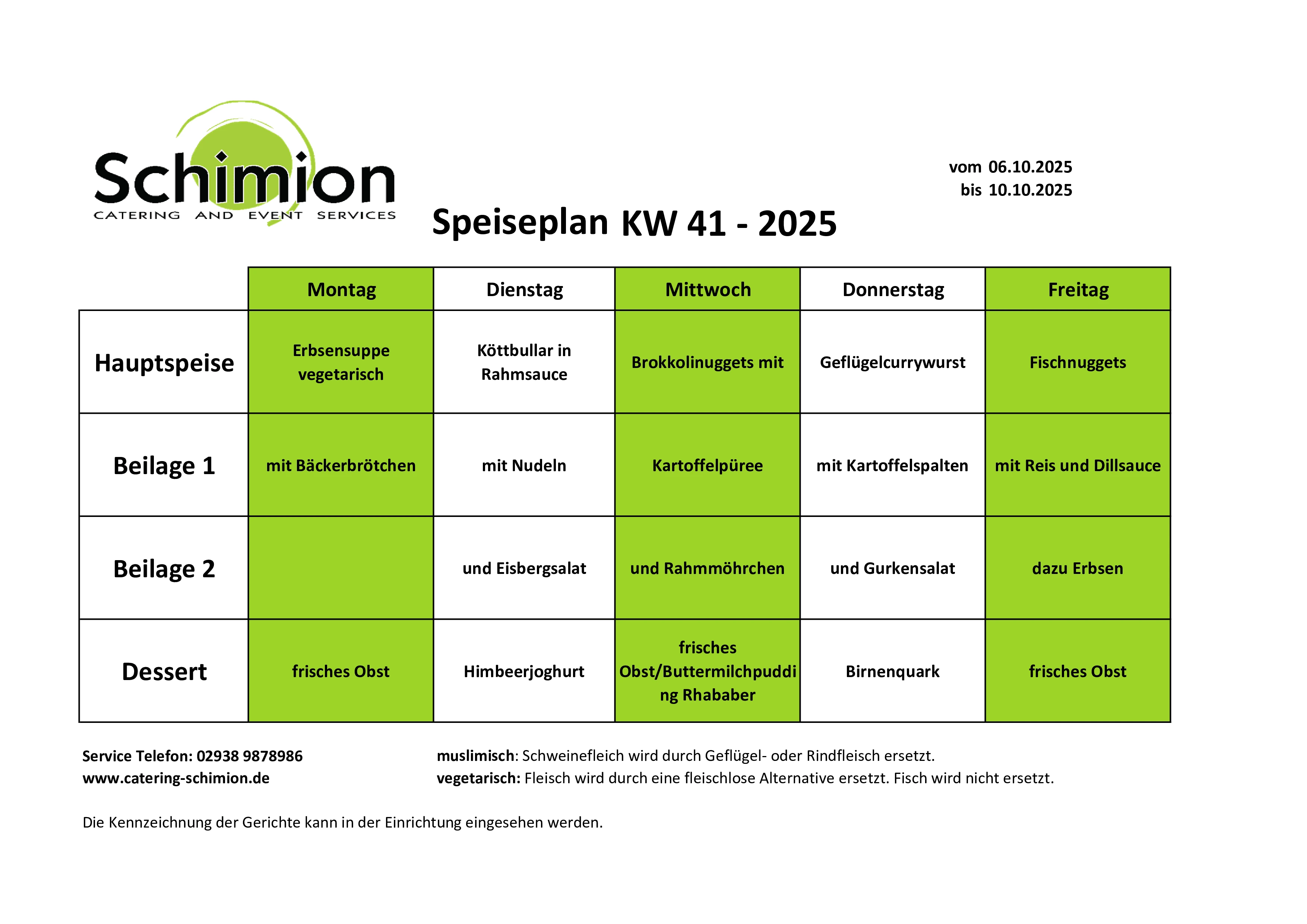 Schimion
CATERING AND EVENT SERVICES

vom 06.10.2025
bis 10.10.2025

Speiseplan KW 41 - 2025

| | Montag | Dienstag | Mittwoch | Donnerstag | Freitag |
|---|---|---|---|---|---|
| Hauptspeise | Erbsensuppe vegetarisch | Köttbullar in Rahmsauce | Brokkolinuggets mit | Geflügelcurrywurst | Fischnuggets |
| Beilage 1 | mit Bäckerbrötchen | mit Nudeln | Kartoffelpüree | mit Kartoffelspalten | mit Reis und Dillsauce |
| Beilage 2 | | und Eisbergsalat | und Rahmmöhrchen | und Gurkensalat | dazu Erbsen |
| Dessert | frisches Obst | Himbeerjoghurt | frisches Obst/Buttermilchpudding Rhababer | Birnenquark | frisches Obst |

Service Telefon: 02938 9878986
www.catering-schimion.de

muslimisch: Schweinefleich wird durch Geflügel- oder Rindfleisch ersetzt.
vegetarisch: Fleisch wird durch eine fleischlose Alternative ersetzt. Fisch wird nicht ersetzt.

Die Kennzeichnung der Gerichte kann in der Einrichtung eingesehen werden.